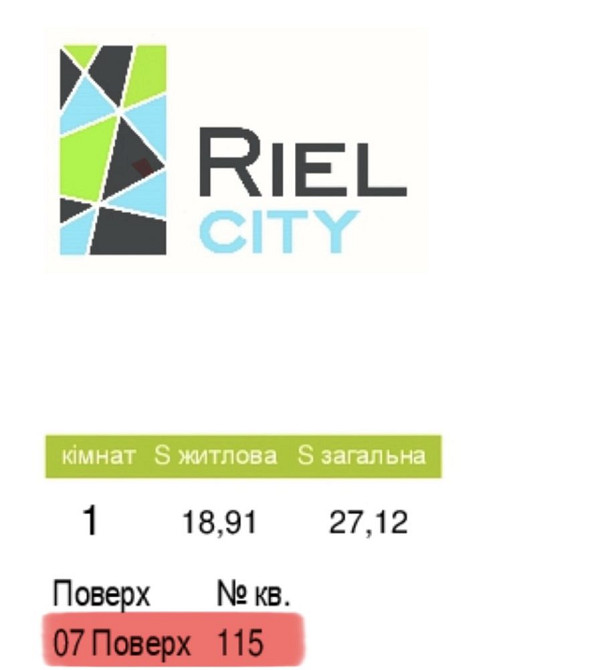 RIEL
CITY

| кімнат | S житлова | S загальна |
|---|---|---|
| 1 | 18,91 | 27,12 |

| Поверх | № кв. |
|---|---|
| 07 Поверх | 115 |